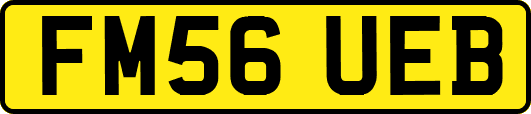 FM56 UEB